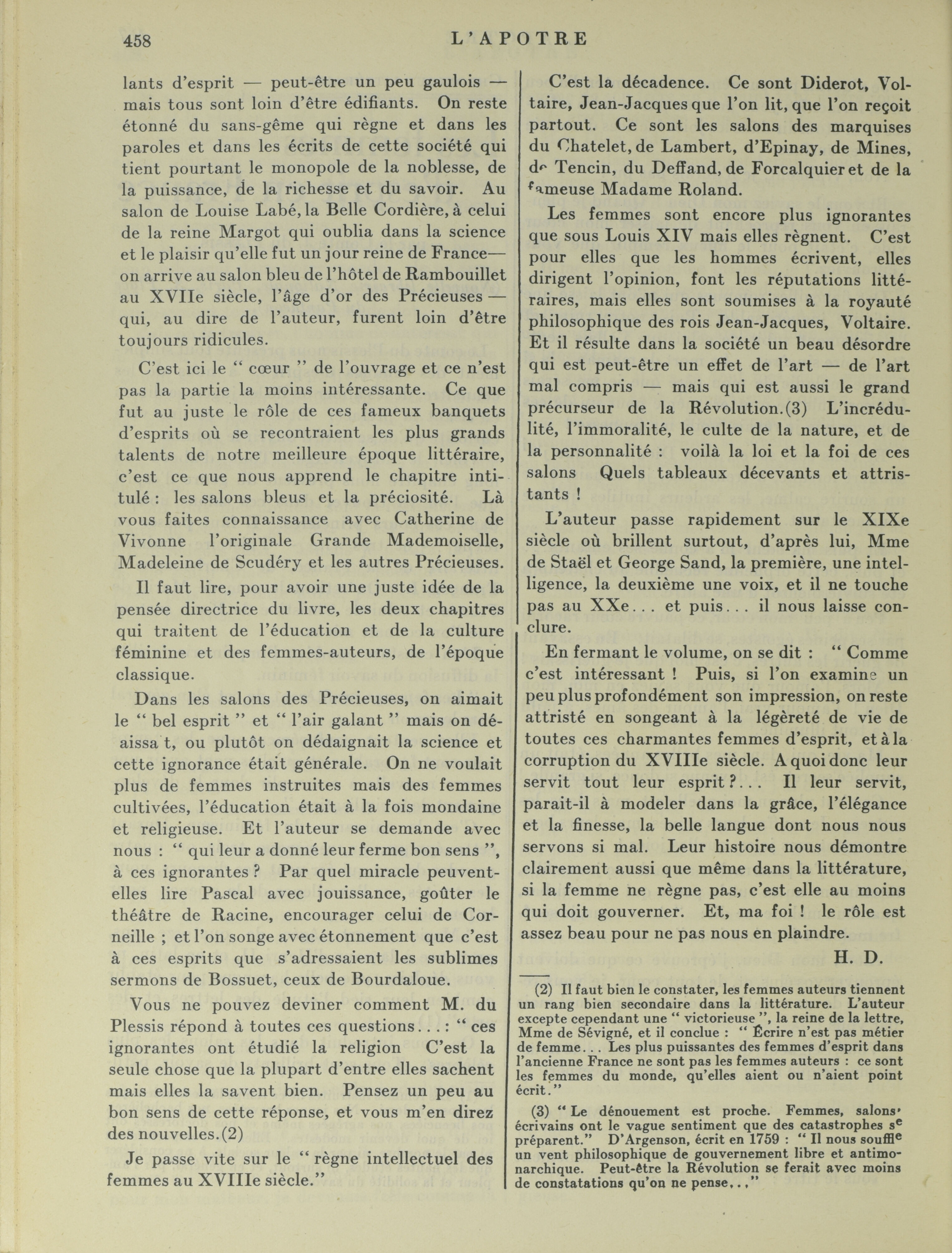 458 L'APOTRE

lants d'esprit — peut-être un peu gaulois — mais tous sont loin d'être édifiants. On reste étonné du sans-gême qui règne et dans les paroles et dans les écrits de cette société qui tient pourtant le monopole de la noblesse, de la puissance, de la richesse et du savoir. Au salon de Louise Labé, la Belle Cordière, à celui de la reine Margot qui oublia dans la science et le plaisir qu'elle fut un jour reine de France— on arrive au salon bleu de l'hôtel de Rambouillet au XVIIe siècle, l'âge d'or des Précieuses — qui, au dire de l'auteur, furent loin d'être toujours ridicules.

C'est ici le " cœur " de l'ouvrage et ce n'est pas la partie la moins intéressante. Ce que fut au juste le rôle de ces fameux banquets d'esprits où se recontraient les plus grands talents de notre meilleure époque littéraire, c'est ce que nous apprend le chapitre intitulé : les salons bleus et la préciosité. Là vous faites connaissance avec Catherine de Vivonne l'originale Grande Mademoiselle, Madeleine de Scudéry et les autres Précieuses.

Il faut lire, pour avoir une juste idée de la pensée directrice du livre, les deux chapitres qui traitent de l'éducation et de la culture féminine et des femmes-auteurs, de l'époque classique.

Dans les salons des Précieuses, on aimait le " bel esprit " et " l'air galant " mais on déaissa t, ou plutôt on dédaignait la science et cette ignorance était générale. On ne voulait plus de femmes instruites mais des femmes cultivées, l'éducation était à la fois mondaine et religieuse. Et l'auteur se demande avec nous : " qui leur a donné leur ferme bon sens ", à ces ignorantes ? Par quel miracle peuvent-elles lire Pascal avec jouissance, goûter le théâtre de Racine, encourager celui de Corneille ; et l'on songe avec étonnement que c'est à ces esprits que s'adressaient les sublimes sermons de Bossuet, ceux de Bourdaloue.

Vous ne pouvez deviner comment M. du Plessis répond à toutes ces questions... : " ces ignorantes ont étudié la religion C'est la seule chose que la plupart d'entre elles sachent mais elles la savent bien. Pensez un peu au bon sens de cette réponse, et vous m'en direz des nouvelles.(2)

Je passe vite sur le " règne intellectuel des femmes au XVIIIe siècle."

C'est la décadence. Ce sont Diderot, Voltaire, Jean-Jacques que l'on lit, que l'on reçoit partout. Ce sont les salons des marquises du Chatelet, de Lambert, d'Epinay, de Mines, de Tencin, du Deffand, de Forcalquier et de la fameuse Madame Roland.

Les femmes sont encore plus ignorantes que sous Louis XIV mais elles règnent. C'est pour elles que les hommes écrivent, elles dirigent l'opinion, font les réputations littéraires, mais elles sont soumises à la royauté philosophique des rois Jean-Jacques, Voltaire. Et il résulte dans la société un beau désordre qui est peut-être un effet de l'art — de l'art mal compris — mais qui est aussi le grand précurseur de la Révolution.(3) L'incrédulité, l'immoralité, le culte de la nature, et de la personnalité : voilà la loi et la foi de ces salons Quels tableaux décevants et attristants !

L'auteur passe rapidement sur le XIXe siècle où brillent surtout, d'après lui, Mme de Staël et George Sand, la première, une intelligence, la deuxième une voix, et il ne touche pas au XXe... et puis... il nous laisse conclure.

En fermant le volume, on se dit : " Comme c'est intéressant ! Puis, si l'on examine un peu plus profondément son impression, on reste attristé en songeant à la légèreté de vie de toutes ces charmantes femmes d'esprit, et à la corruption du XVIIIe siècle. A quoi donc leur servit tout leur esprit ?... Il leur servit, parait-il à modeler dans la grâce, l'élégance et la finesse, la belle langue dont nous nous servons si mal. Leur histoire nous démontre clairement aussi que même dans la littérature, si la femme ne règne pas, c'est elle au moins qui doit gouverner. Et, ma foi ! le rôle est assez beau pour ne pas nous en plaindre.

H. D.

(2) Il faut bien le constater, les femmes auteurs tiennent un rang bien secondaire dans la littérature. L'auteur excepte cependant une " victorieuse ", la reine de la lettre, Mme de Sévigné, et il conclue : " Écrire n'est pas métier de femme... Les plus puissantes des femmes d'esprit dans l'ancienne France ne sont pas les femmes auteurs : ce sont les femmes du monde, qu'elles aient ou n'aient point écrit."

(3) " Le dénouement est proche. Femmes, salons, écrivains ont le vague sentiment que des catastrophes se préparent." D'Argenson, écrit en 1759 : " Il nous souffle un vent philosophique de gouvernement libre et antimonarchique. Peut-être la Révolution se ferait avec moins de constatations qu'on ne pense..."